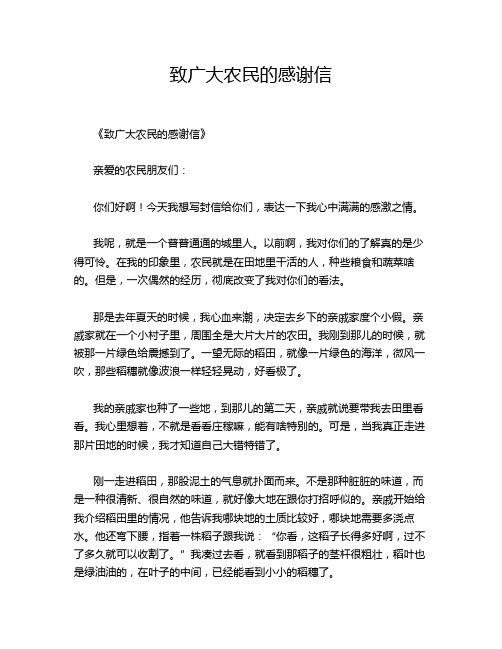 致广大农民的感谢信

《致广大农民的感谢信》

亲爱的农民朋友们：

你们好啊！今天我想写封信给你们，表达一下我心中满满的感激之情。

我呢，就是一个普普通通的城里人。以前啊，我对你们的了解真的是少得可怜。在我的印象里，农民就是在田地里干活的人，种些粮食和蔬菜啥的。但是，一次偶然的经历，彻底改变了我对你们的看法。

那是去年夏天的时候，我心血来潮，决定去乡下的亲戚家度个小假。亲戚家就在一个小村子里，周围全是大片大片的农田。我刚到那儿的时候，就被那一片绿色给震撼到了。一望无际的稻田，就像一片绿色的海洋，微风一吹，那些稻穗就像波浪一样轻轻晃动，好看极了。

我的亲戚家也种了一些地，到那儿的第二天，亲戚就说要带我去田里看看。我心里想着，不就是看看庄稼嘛，能有啥特别的。可是，当我真正走进那片田地的时候，我才知道自己大错特错了。

刚一走进稻田，那股泥土的气息就扑面而来。不是那种脏脏的味道，而是一种很清新、很自然的味道，就好像大地在跟你打招呼似的。亲戚开始给我介绍稻田里的情况，他告诉我哪块地的土质比较好，哪块地需要多浇点水。他还弯下腰，指着一株稻子跟我说：“你看，这稻子长得多好啊，过不了多久就可以收割了。”我凑过去看，就看到那稻子的茎杆很粗壮，稻叶也是绿油油的，在叶子的中间，已经能看到小小的稻穗了。